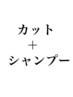 カット
＋
シャンプー